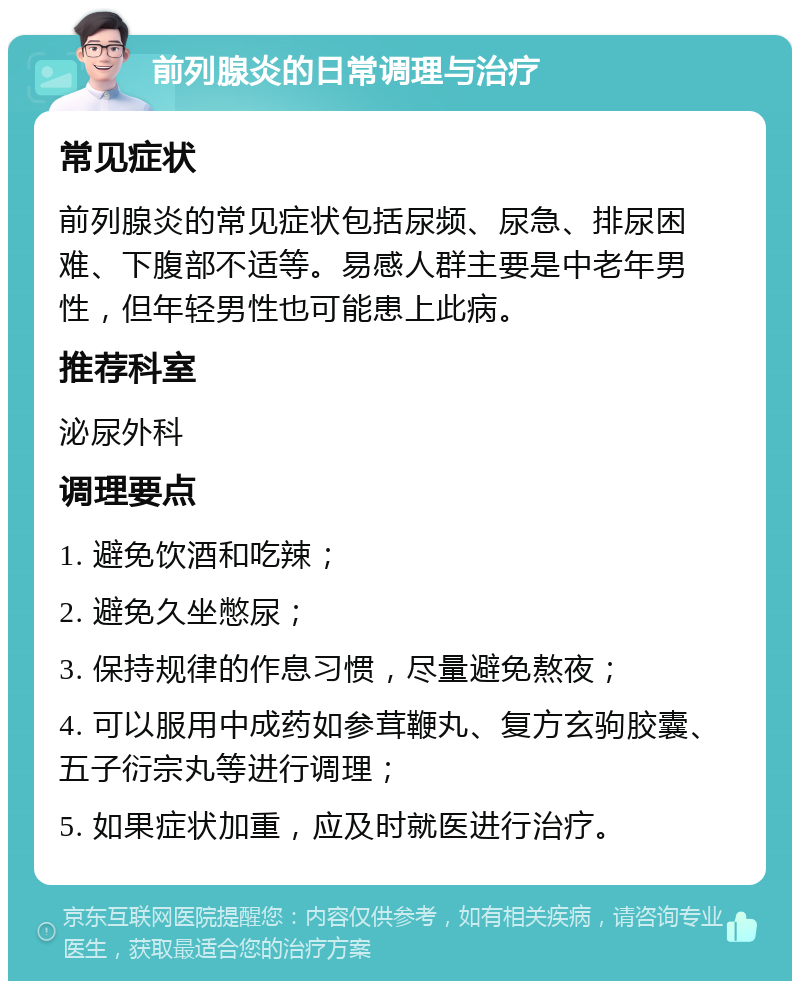 前列腺炎的日常调理与治疗

常见症状

前列腺炎的常见症状包括尿频、尿急、排尿困难、下腹部不适等。易感人群主要是中老年男性，但年轻男性也可能患上此病。

推荐科室

泌尿外科

调理要点

1. 避免饮酒和吃辣；

2. 避免久坐憋尿；

3. 保持规律的作息习惯，尽量避免熬夜；

4. 可以服用中成药如参茸鞭丸、复方玄驹胶囊、五子衍宗丸等进行调理；

5. 如果症状加重，应及时就医进行治疗。

京东互联网医院提醒您：内容仅供参考，如有相关疾病，请咨询专业医生，获取最适合您的治疗方案